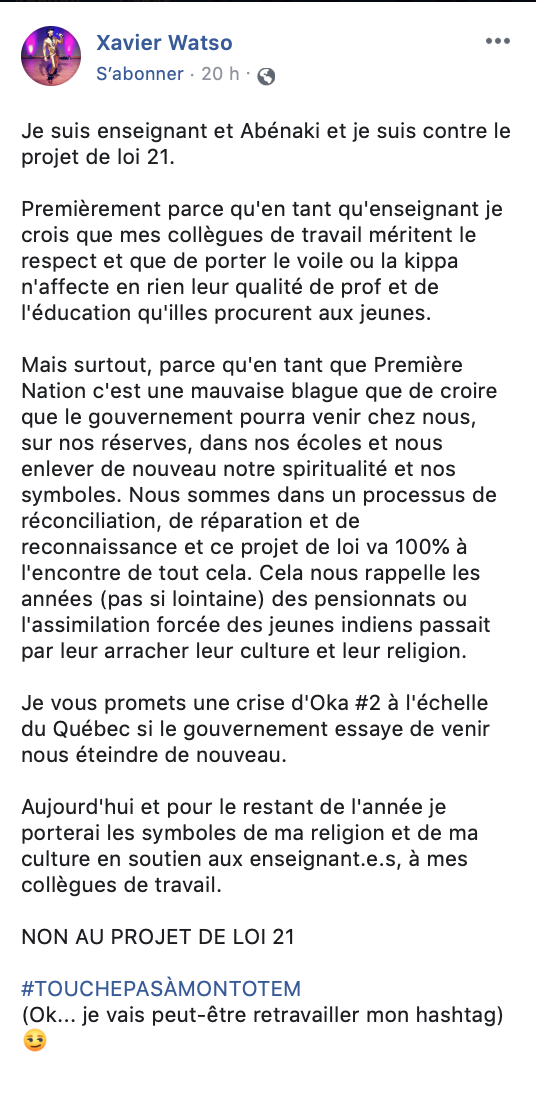 Xavier Watso
S'abonner · 20 h ·

Je suis enseignant et Abénaki et je suis contre le projet de loi 21.

Premièrement parce qu'en tant qu'enseignant je crois que mes collègues de travail méritent le respect et que de porter le voile ou la kippa n'affecte en rien leur qualité de prof et de l'éducation qu'illes procurent aux jeunes.

Mais surtout, parce qu'en tant que Première Nation c'est une mauvaise blague que de croire que le gouvernement pourra venir chez nous, sur nos réserves, dans nos écoles et nous enlever de nouveau notre spiritualité et nos symboles. Nous sommes dans un processus de réconciliation, de réparation et de reconnaissance et ce projet de loi va 100% à l'encontre de tout cela. Cela nous rappelle les années (pas si lointaine) des pensionnats ou l'assimilation forcée des jeunes indiens passait par leur arracher leur culture et leur religion.

Je vous promets une crise d'Oka #2 à l'échelle du Québec si le gouvernement essaye de venir nous éteindre de nouveau.

Aujourd'hui et pour le restant de l'année je porterai les symboles de ma religion et de ma culture en soutien aux enseignant.e.s, à mes collègues de travail.

NON AU PROJET DE LOI 21

#TOUCHEPASÀMONTOTEM
(Ok... je vais peut-être retravailler mon hashtag) 😏